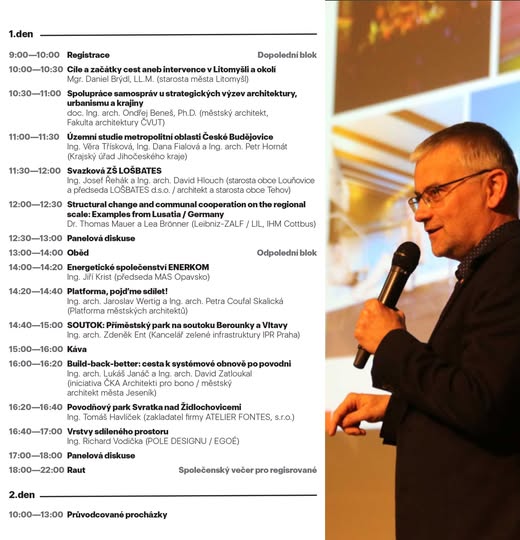 1.den

9:00—10:00 Registrace Dopolední blok

10:00—10:30 Cíle a začátky cest aneb intervence v Litomyšli a okolí
Mgr. Daniel Brýdl, LL.M. (starosta města Litomyšl)

10:30—11:00 Spolupráce samospráv u strategických výzev architektury, urbanismu a krajiny
doc. Ing. arch. Ondřej Beneš, Ph.D. (městský architekt, Fakulta architektury ČVUT)

11:00—11:30 Územní studie metropolitní oblasti České Budějovice
Ing. Věra Třísková, Ing. Dana Fialová a Ing. arch. Petr Hornát (Krajský úřad Jihočeského kraje)

11:30—12:00 Svazková ZŠ LOŠBATES
Ing. Josef Řehák a Ing. arch. David Hlouch (starosta obce Louňovice a předseda LOŠBATES d.s.o. / architekt a starosta obce Tehov)

12:00—12:30 Structural change and communal cooperation on the regional scale: Examples from Lusatia / Germany
Dr. Thomas Mauer a Lea Brönner (Leibniz-ZALF / LIL, IHM Cottbus)

12:30—13:00 Panelová diskuse

13:00—14:00 Oběd Odpolední blok

14:00—14:20 Energetické společenství ENERKOM
Ing. Jiří Krist (předseda MAS Opavsko)

14:20—14:40 Platforma, pojďme sdílet!
Ing. arch. Jaroslav Wertig a Ing. arch. Petra Coufal Skalická (Platforma městských architektů)

14:40—15:00 SOUTOK: Příměstský park na soutoku Berounky a Vltavy
Ing. arch. Zdeněk Ent (Kancelář zelené infrastruktury IPR Praha)

15:00—16:00 Káva

16:00—16:20 Build-back-better: cesta k systémové obnově po povodni
Ing. arch. Lukáš Janáč a Ing. arch. David Zatloukal (iniciativa ČKA Architekti pro bono / městský architekt města Jeseník)

16:20—16:40 Povodňový park Svratka nad Židlochovicemi
Ing. Tomáš Havlíček (zakladatel firmy ATELIER FONTES, s.r.o.)

16:40—17:00 Vrstvy sdíleného prostoru
Ing. Richard Vodička (POLE DESIGNU / EGOÉ)

17:00—18:00 Panelová diskuse

18:00—22:00 Raut Společenský večer pro regisrované

2.den

10:00—13:00 Průvodcované procházky